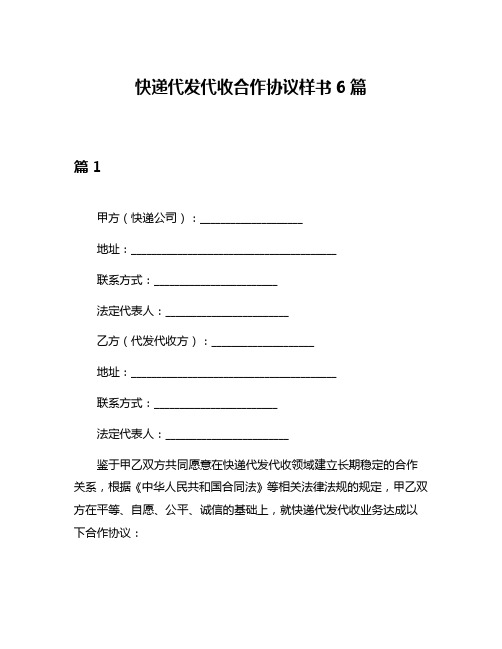 快递代发代收合作协议样书 6 篇

篇 1

甲方（快递公司）：__________________

地址：____________________________________

联系方式：______________________

法定代表人：______________________

乙方（代发代收方）：__________________

地址：____________________________________

联系方式：______________________

法定代表人：______________________

鉴于甲乙双方共同愿意在快递代发代收领域建立长期稳定的合作关系，根据《中华人民共和国合同法》等相关法律法规的规定，甲乙双方在平等、自愿、公平、诚信的基础上，就快递代发代收业务达成以下合作协议：